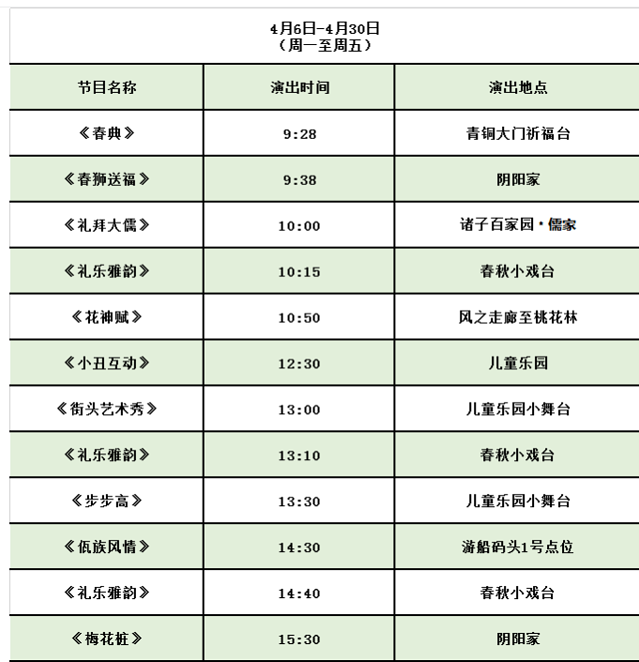 4月6日-4月30日
（周一至周五）

| 节目名称 | 演出时间 | 演出地点 |
|---|---|---|
| 《春典》 | 9:28 | 青铜大门祈福台 |
| 《春狮送福》 | 9:38 | 阴阳家 |
| 《礼拜大儒》 | 10:00 | 诸子百家园·儒家 |
| 《礼乐雅韵》 | 10:15 | 春秋小戏台 |
| 《花神赋》 | 10:50 | 风之走廊至桃花林 |
| 《小丑互动》 | 12:30 | 儿童乐园 |
| 《街头艺术秀》 | 13:00 | 儿童乐园小舞台 |
| 《礼乐雅韵》 | 13:10 | 春秋小戏台 |
| 《步步高》 | 13:30 | 儿童乐园小舞台 |
| 《佤族风情》 | 14:30 | 游船码头1号点位 |
| 《礼乐雅韵》 | 14:40 | 春秋小戏台 |
| 《梅花桩》 | 15:30 | 阴阳家 |